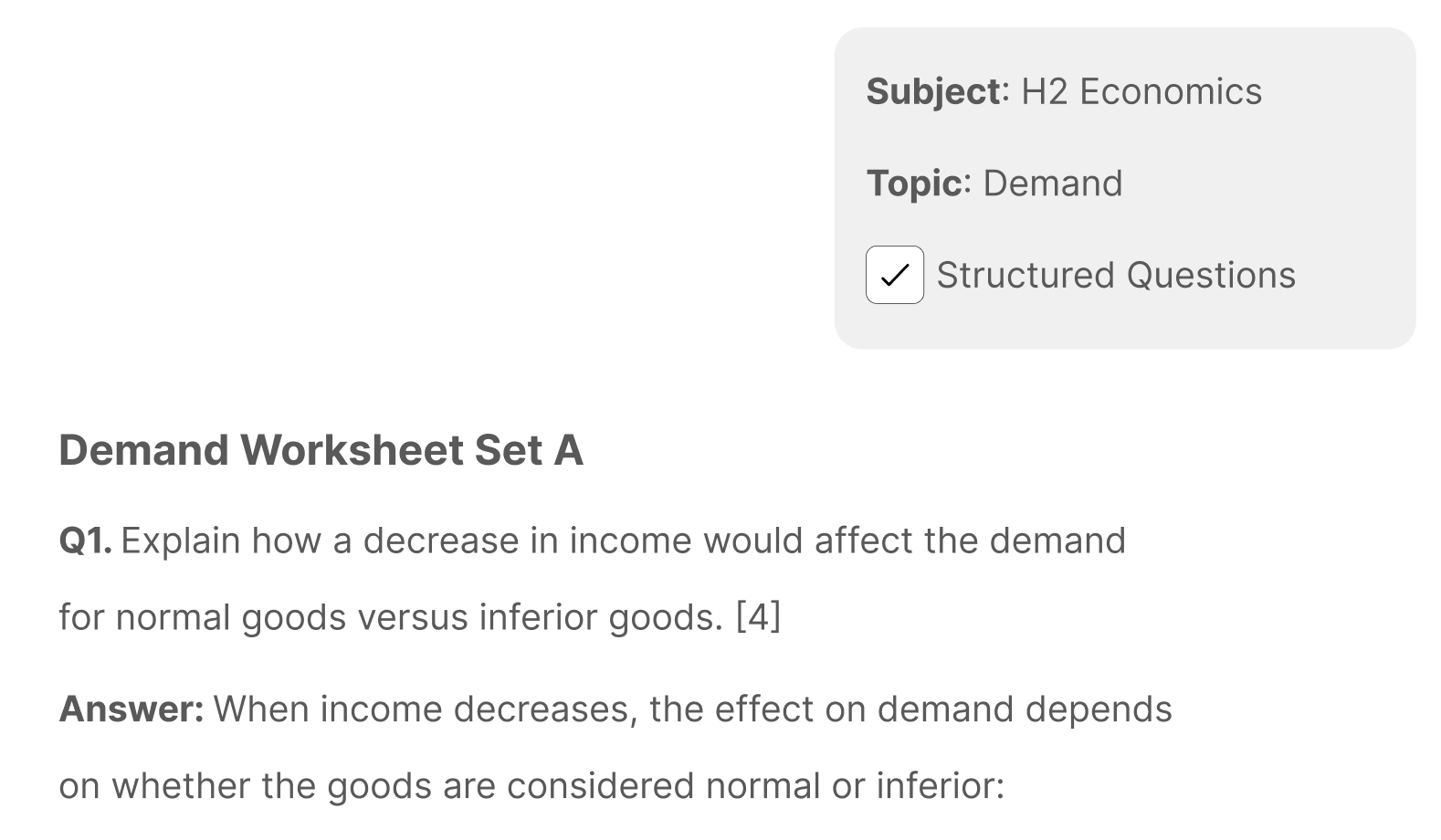 Subject: H2 Economics

Topic: Demand

☑ Structured Questions

Demand Worksheet Set A

Q1. Explain how a decrease in income would affect the demand for normal goods versus inferior goods. [4]

Answer: When income decreases, the effect on demand depends on whether the goods are considered normal or inferior: